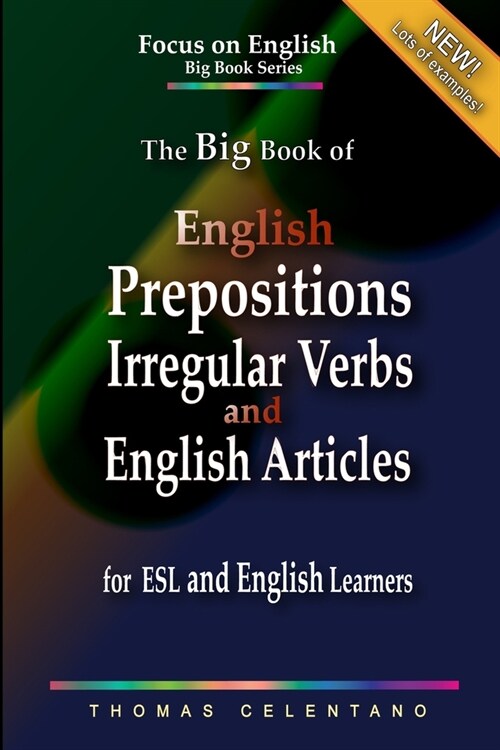 Focus on English
Big Book Series

NEW!
Lots of examples!

The Big Book of

English
Prepositions
Irregular Verbs
and
English Articles

for ESL and English Learners

THOMAS CELENTANO